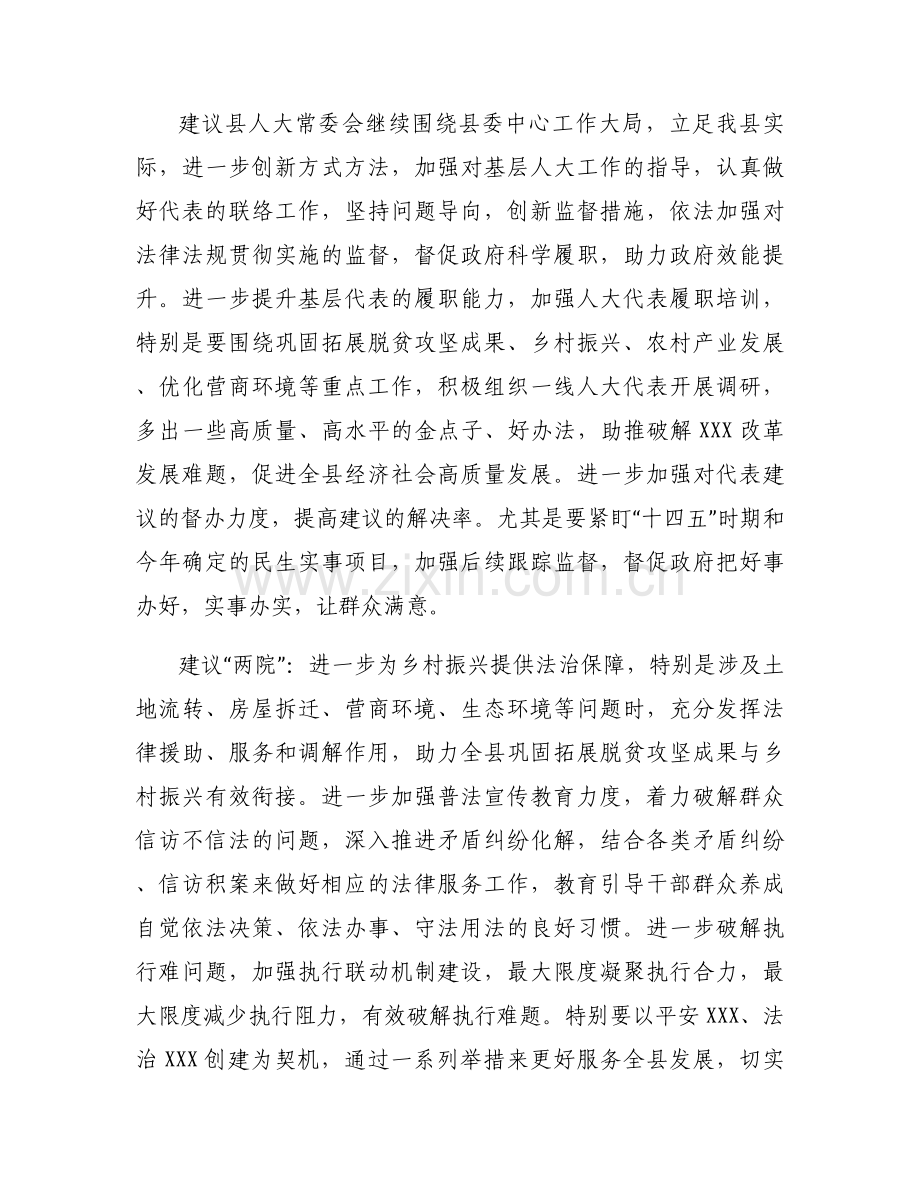 建议县人大常委会继续围绕县委中心工作大局，立足我县实际，进一步创新方式方法，加强对基层人大工作的指导，认真做好代表的联络工作，坚持问题导向，创新监督措施，依法加强对法律法规贯彻实施的监督，督促政府科学履职，助力政府效能提升。进一步提升基层代表的履职能力，加强人大代表履职培训，特别是要围绕巩固拓展脱贫攻坚成果、乡村振兴、农村产业发展、优化营商环境等重点工作，积极组织一线人大代表开展调研，多出一些高质量、高水平的金点子、好办法，助推破解XXX改革发展难题，促进全县经济社会高质量发展。进一步加强对代表建议的督办力度，提高建议的解决率。尤其是要紧盯“十四五”时期和今年确定的民生实事项目，加强后续跟踪监督，督促政府把好事办好，实事办实，让群众满意。

建议“两院”：进一步为乡村振兴提供法治保障，特别是涉及土地流转、房屋拆迁、营商环境、生态环境等问题时，充分发挥法律援助、服务和调解作用，助力全县巩固拓展脱贫攻坚成果与乡村振兴有效衔接。进一步加强普法宣传教育力度，着力破解群众信访不信法的问题，深入推进矛盾纠纷化解，结合各类矛盾纠纷、信访积案来做好相应的法律服务工作，教育引导干部群众养成自觉依法决策、依法办事、守法用法的良好习惯。进一步破解执行难问题，加强执行联动机制建设，最大限度凝聚执行合力，最大限度减少执行阻力，有效破解执行难题。特别要以平安XXX、法治XXX创建为契机，通过一系列举措来更好服务全县发展，切实

www.zixin.com.cn